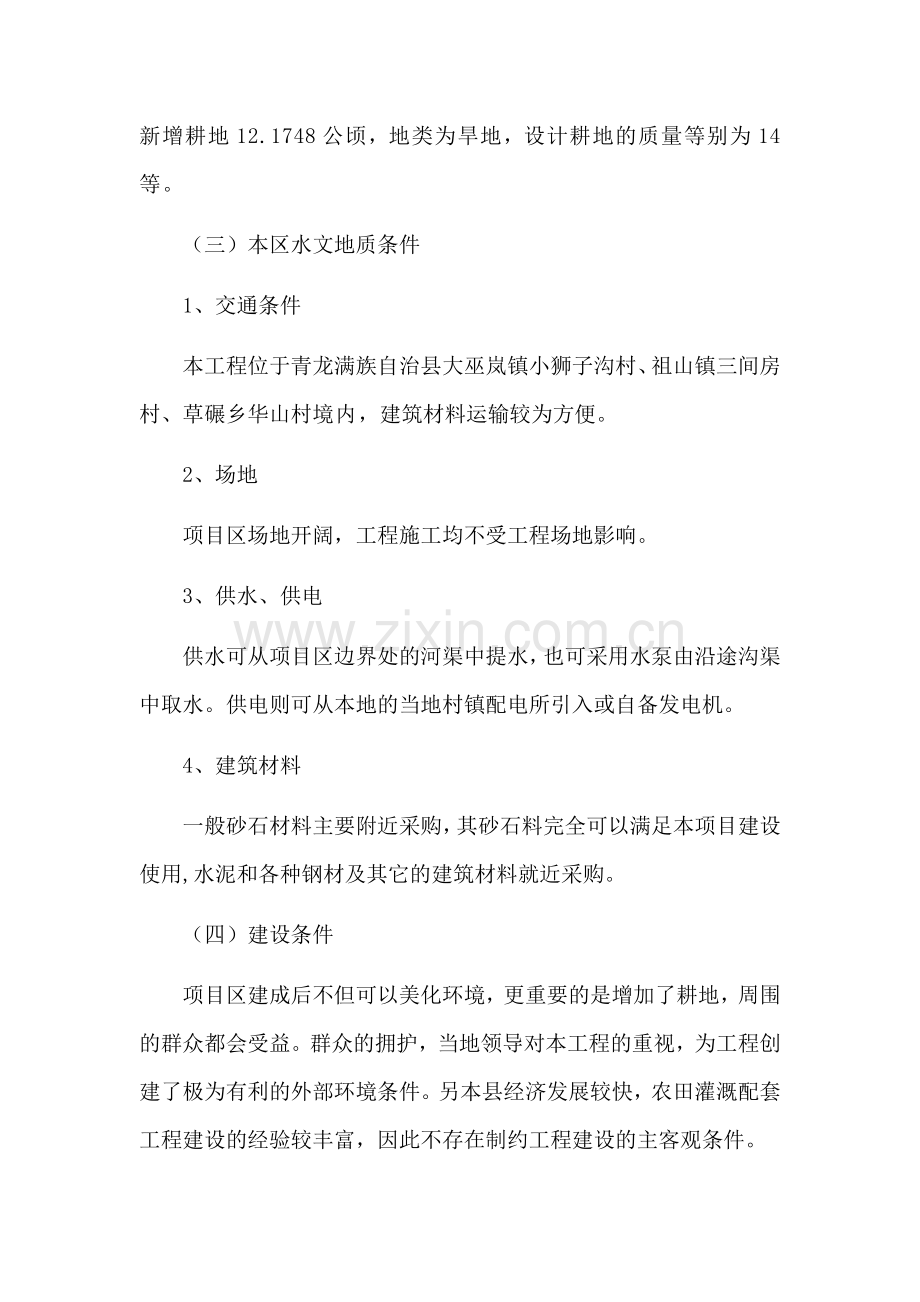 新增耕地12.1748公顷，地类为旱地，设计耕地的质量等别为14等。

（三）本区水文地质条件

1、交通条件

本工程位于青龙满族自治县大巫岚镇小狮子沟村、祖山镇三间房村、草碾乡华山村境内，建筑材料运输较为方便。

2、场地

项目区场地开阔，工程施工均不受工程场地影响。

3、供水、供电

供水可从项目区边界处的河渠中提水，也可采用水泵由沿途沟渠中取水。供电则可从本地的当地村镇配电所引入或自备发电机。

4、建筑材料

一般砂石材料主要附近采购，其砂石料完全可以满足本项目建设使用，水泥和各种钢材及其它的建筑材料就近采购。

（四）建设条件

项目区建成后不但可以美化环境，更重要的是增加了耕地，周围的群众都会受益。群众的拥护，当地领导对本工程的重视，为工程创建了极为有利的外部环境条件。另本县经济发展较快，农田灌溉配套工程建设的经验较丰富，因此不存在制约工程建设的主客观条件。

www.zixin.com.cn